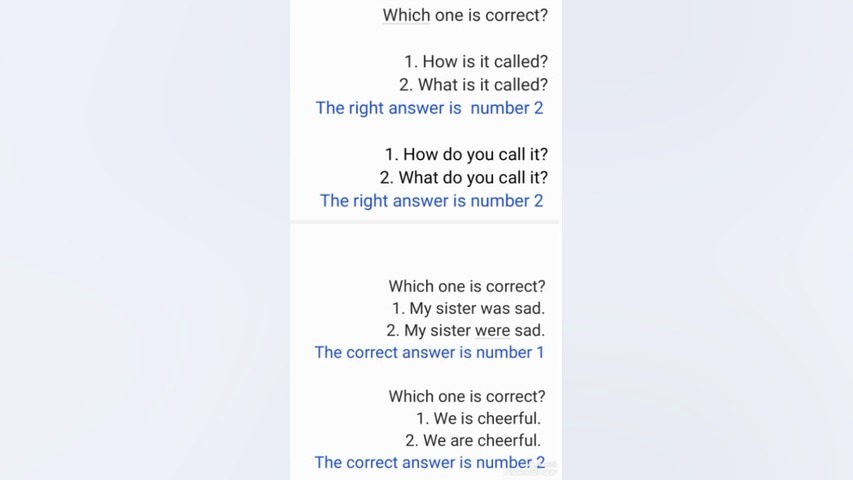 Which one is correct?

1. How is it called?
2. What is it called?
The right answer is number 2

1. How do you call it?
2. What do you call it?
The right answer is number 2

Which one is correct?
1. My sister was sad.
2. My sister were sad.
The correct answer is number 1

Which one is correct?
1. We is cheerful.
2. We are cheerful.
The correct answer is number 2